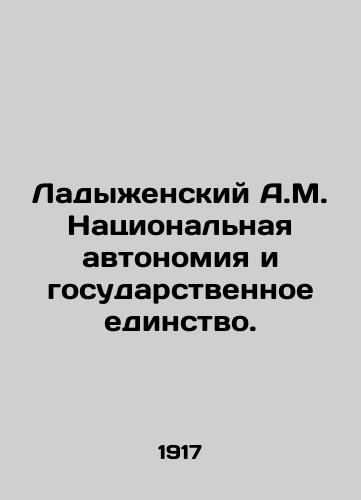 Ладыженский А.М. Национальная автономия и государственное единство.

1917